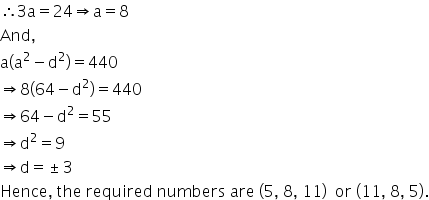 $\therefore 3a = 24 \Rightarrow a = 8$

And,

$a(a^2 - d^2) = 440$

$\Rightarrow 8(64 - d^2) = 440$

$\Rightarrow 64 - d^2 = 55$

$\Rightarrow d^2 = 9$

$\Rightarrow d = \pm 3$

Hence, the required numbers are $(5, 8, 11)$ or $(11, 8, 5)$.